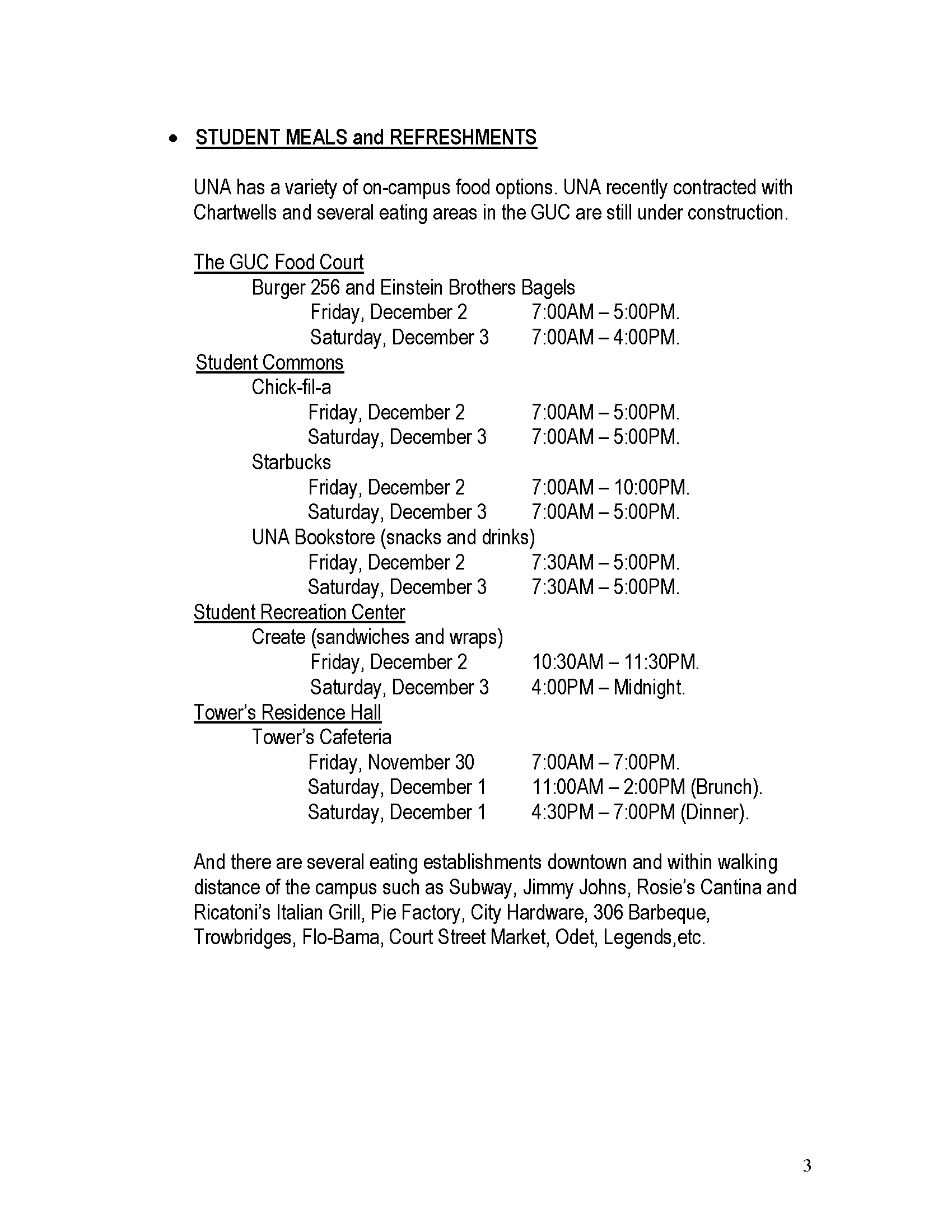 • STUDENT MEALS and REFRESHMENTS

UNA has a variety of on-campus food options. UNA recently contracted with Chartwells and several eating areas in the GUC are still under construction.

The GUC Food Court
Burger 256 and Einstein Brothers Bagels
Friday, December 2 7:00AM – 5:00PM.
Saturday, December 3 7:00AM – 4:00PM.
Student Commons
Chick-fil-a
Friday, December 2 7:00AM – 5:00PM.
Saturday, December 3 7:00AM – 5:00PM.
Starbucks
Friday, December 2 7:00AM – 10:00PM.
Saturday, December 3 7:00AM – 5:00PM.
UNA Bookstore (snacks and drinks)
Friday, December 2 7:30AM – 5:00PM.
Saturday, December 3 7:30AM – 5:00PM.
Student Recreation Center
Create (sandwiches and wraps)
Friday, December 2 10:30AM – 11:30PM.
Saturday, December 3 4:00PM – Midnight.
Tower's Residence Hall
Tower's Cafeteria
Friday, November 30 7:00AM – 7:00PM.
Saturday, December 1 11:00AM – 2:00PM (Brunch).
Saturday, December 1 4:30PM – 7:00PM (Dinner).

And there are several eating establishments downtown and within walking distance of the campus such as Subway, Jimmy Johns, Rosie's Cantina and Ricatoni's Italian Grill, Pie Factory, City Hardware, 306 Barbeque, Trowbridges, Flo-Bama, Court Street Market, Odet, Legends,etc.

3